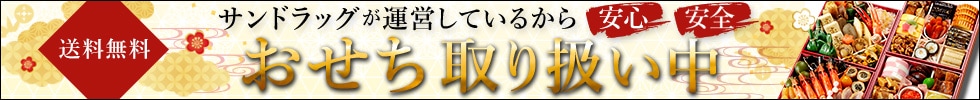 送料無料

サンドラッグが運営しているから 安心 安全

おせち取り扱い中